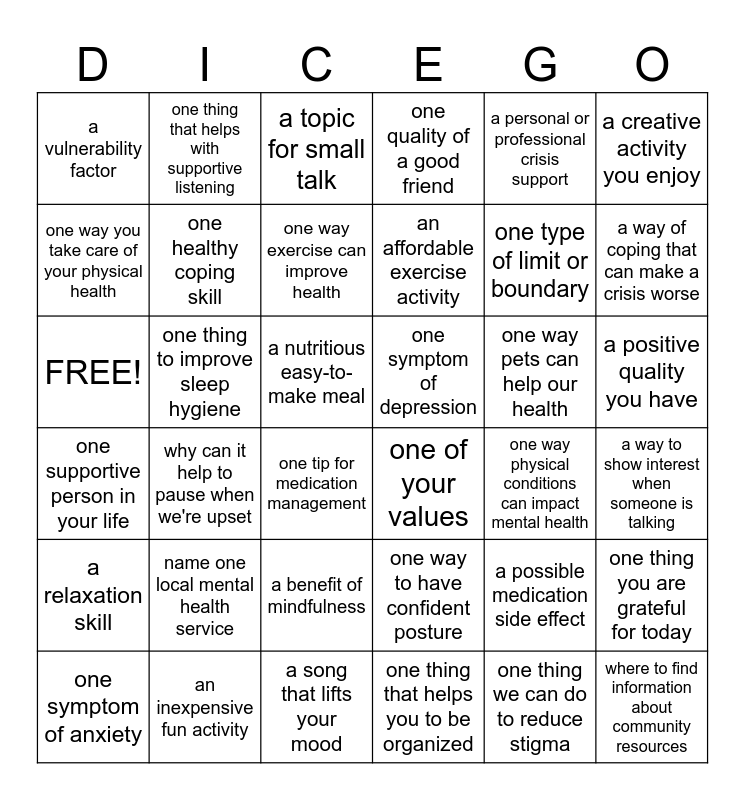 | D | I | C | E | G | O |
|---|---|---|---|---|---|
| a vulnerability factor | one thing that helps with supportive listening | a topic for small talk | one quality of a good friend | a personal or professional crisis support | a creative activity you enjoy |
| one way you take care of your physical health | one healthy coping skill | one way exercise can improve health | an affordable exercise activity | one type of limit or boundary | a way of coping that can make a crisis worse |
| FREE! | one thing to improve sleep hygiene | a nutritious easy-to-make meal | one symptom of depression | one way pets can help our health | a positive quality you have |
| one supportive person in your life | why can it help to pause when we're upset | one tip for medication management | one of your values | one way physical conditions can impact mental health | a way to show interest when someone is talking |
| a relaxation skill | name one local mental health service | a benefit of mindfulness | one way to have confident posture | a possible medication side effect | one thing you are grateful for today |
| one symptom of anxiety | an inexpensive fun activity | a song that lifts your mood | one thing that helps you to be organized | one thing we can do to reduce stigma | where to find information about community resources |